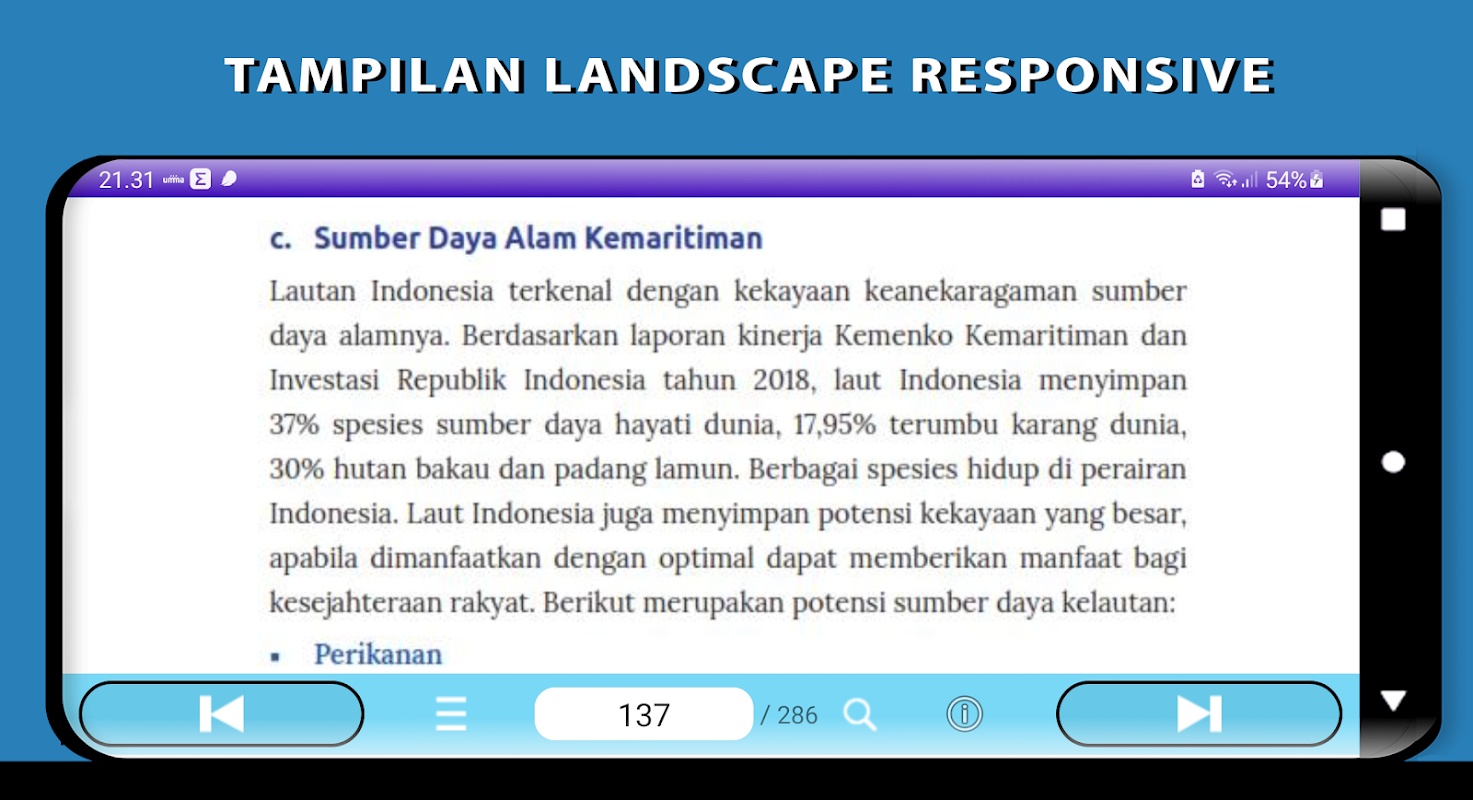 TAMPILAN LANDSCAPE RESPONSIVE

21.31 54%

c. Sumber Daya Alam Kemaritiman

Lautan Indonesia terkenal dengan kekayaan keanekaragaman sumber daya alamnya. Berdasarkan laporan kinerja Kemenko Kemaritiman dan Investasi Republik Indonesia tahun 2018, laut Indonesia menyimpan 37% spesies sumber daya hayati dunia, 17,95% terumbu karang dunia, 30% hutan bakau dan padang lamun. Berbagai spesies hidup di perairan Indonesia. Laut Indonesia juga menyimpan potensi kekayaan yang besar, apabila dimanfaatkan dengan optimal dapat memberikan manfaat bagi kesejahteraan rakyat. Berikut merupakan potensi sumber daya kelautan:

▪ Perikanan

137 / 286